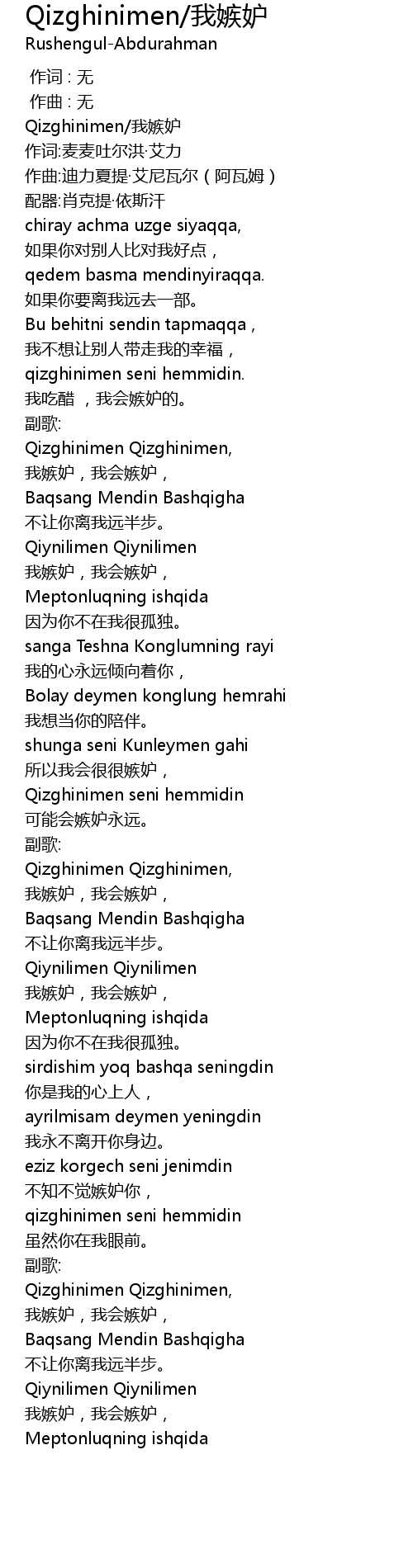 Qizghinimen/我嫉妒
Rushengul-Abdurahman

作词 : 无
作曲 : 无
Qizghinimen/我嫉妒
作词:麦麦吐尔洪·艾力
作曲:迪力夏提·艾尼瓦尔（阿瓦姆）
配器:肖克提·依斯汗
chiray achma uzge siyaqqa,
如果你对别人比对我好点，
qedem basma mendinyiraqqa.
如果你要离我远去一部。
Bu behitni sendin tapmaqqa ,
我不想让别人带走我的幸福，
qizghinimen seni hemmidin.
我吃醋 ，我会嫉妒的。
副歌:
Qizghinimen Qizghinimen,
我嫉妒，我会嫉妒，
Baqsang Mendin Bashqigha
不让你离我远半步。
Qiynilimen Qiynilimen
我嫉妒，我会嫉妒，
Meptonluqning ishqida
因为你不在我很孤独。
sanga Teshna Konglumning rayi
我的心永远倾向着你，
Bolay deymen konglung hemrahi
我想当你的陪伴。
shunga seni Kunleymen gahi
所以我会很很嫉妒，
Qizghinimen seni hemmidin
可能会嫉妒永远。
副歌:
Qizghinimen Qizghinimen,
我嫉妒，我会嫉妒，
Baqsang Mendin Bashqigha
不让你离我远半步。
Qiynilimen Qiynilimen
我嫉妒，我会嫉妒，
Meptonluqning ishqida
因为你不在我很孤独。
sirdishim yoq bashqa seningdin
你是我的心上人，
ayrilmisam deymen yeningdin
我永不离开你身边。
eziz korgech seni jenimdin
不知不觉嫉妒你，
qizghinimen seni hemmidin
虽然你在我眼前。
副歌:
Qizghinimen Qizghinimen,
我嫉妒，我会嫉妒，
Baqsang Mendin Bashqigha
不让你离我远半步。
Qiynilimen Qiynilimen
我嫉妒，我会嫉妒，
Meptonluqning ishqida